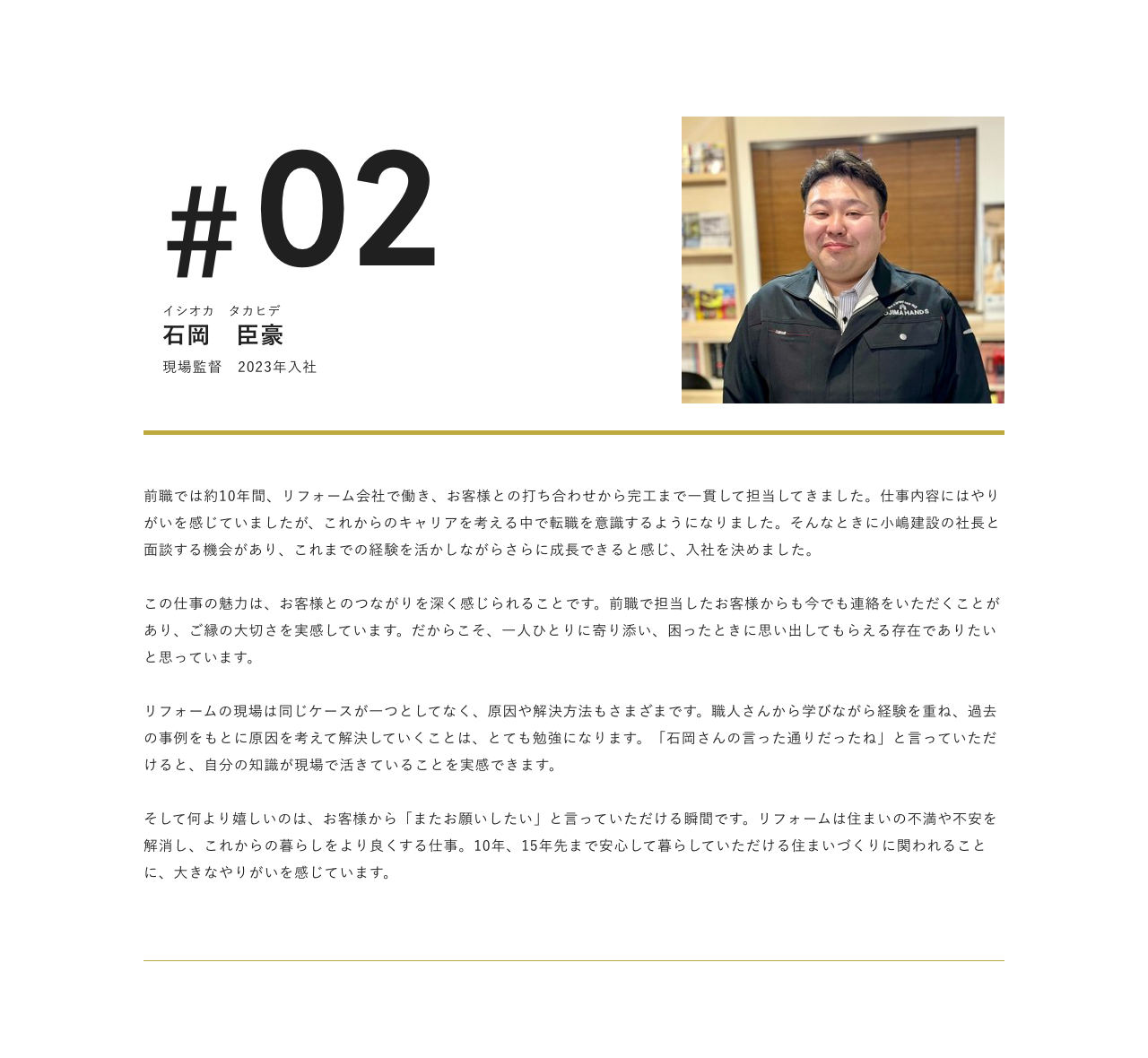 #02

イシオカ タカヒデ
石岡 臣豪
現場監督 2023年入社

前職では約10年間、リフォーム会社で働き、お客様との打ち合わせから完工まで一貫して担当してきました。仕事内容にはやりがいを感じていましたが、これからのキャリアを考える中で転職を意識するようになりました。そんなときに小嶋建設の社長と面談する機会があり、これまでの経験を活かしながらさらに成長できると感じ、入社を決めました。

この仕事の魅力は、お客様とのつながりを深く感じられることです。前職で担当したお客様からも今でも連絡をいただくことがあり、ご縁の大切さを実感しています。だからこそ、一人ひとりに寄り添い、困ったときに思い出してもらえる存在でありたいと思っています。

リフォームの現場は同じケースが一つとしてなく、原因や解決方法もさまざまです。職人さんから学びながら経験を重ね、過去の事例をもとに原因を考えて解決していくことは、とても勉強になります。「石岡さんの言った通りだったね」と言っていただけると、自分の知識が現場で活きていることを実感できます。

そして何より嬉しいのは、お客様から「またお願いしたい」と言っていただける瞬間です。リフォームは住まいの不満や不安を解消し、これからの暮らしをより良くする仕事。10年、15年先まで安心して暮らしていただける住まいづくりに関われることに、大きなやりがいを感じています。